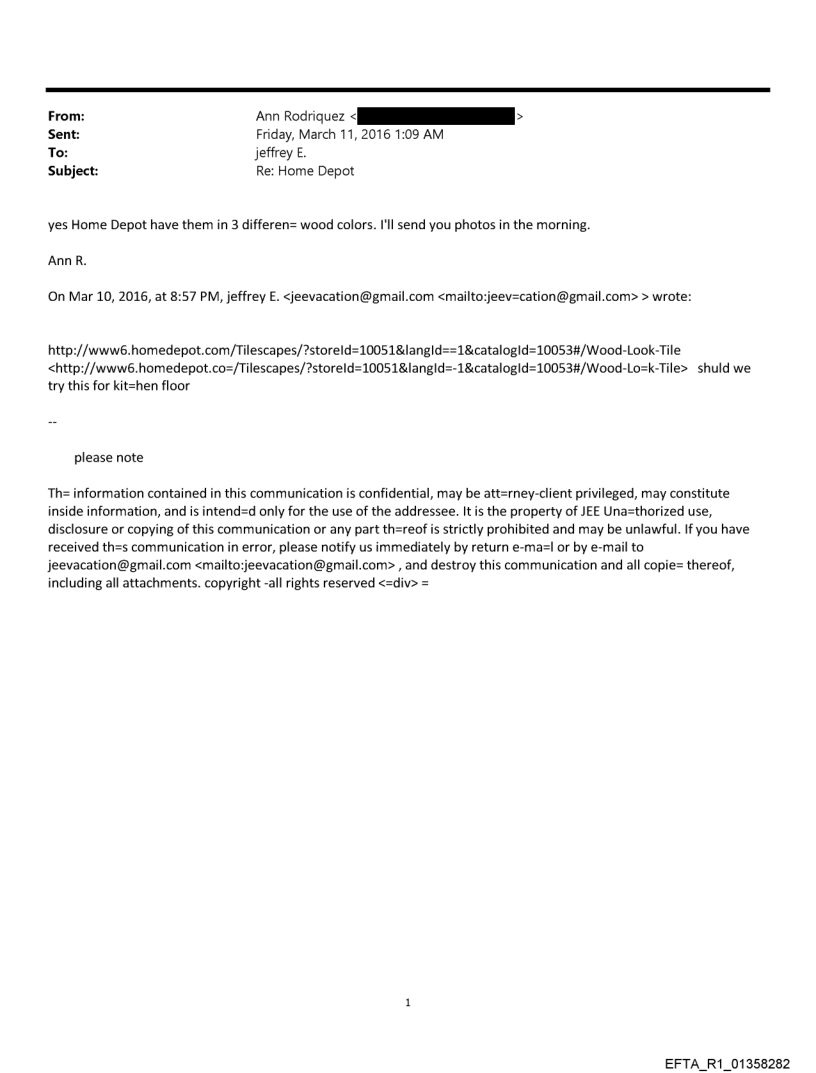 From: Ann Rodriquez < >
Sent: Friday, March 11, 2016 1:09 AM
To: jeffrey E.
Subject: Re: Home Depot

yes Home Depot have them in 3 differen= wood colors. I'll send you photos in the morning.

Ann R.

On Mar 10, 2016, at 8:57 PM, jeffrey E. <jeevacation@gmail.com <mailto:jeev=cation@gmail.com> > wrote:

http://www6.homedepot.com/Tilescapes/?storeId=10051&langId==1&catalogId=10053#/Wood-Look-Tile <http://www6.homedepot.co=/Tilescapes/?storeId=10051&langId=-1&catalogId=10053#/Wood-Lo=k-Tile> shuld we try this for kit=hen floor

--

please note

Th= information contained in this communication is confidential, may be att=rney-client privileged, may constitute inside information, and is intend=d only for the use of the addressee. It is the property of JEE Una=thorized use, disclosure or copying of this communication or any part th=reof is strictly prohibited and may be unlawful. If you have received th=s communication in error, please notify us immediately by return e-ma=l or by e-mail to jeevacation@gmail.com <mailto:jeevacation@gmail.com> , and destroy this communication and all copie= thereof, including all attachments. copyright -all rights reserved <=div> =

1

EFTA_R1_01358282